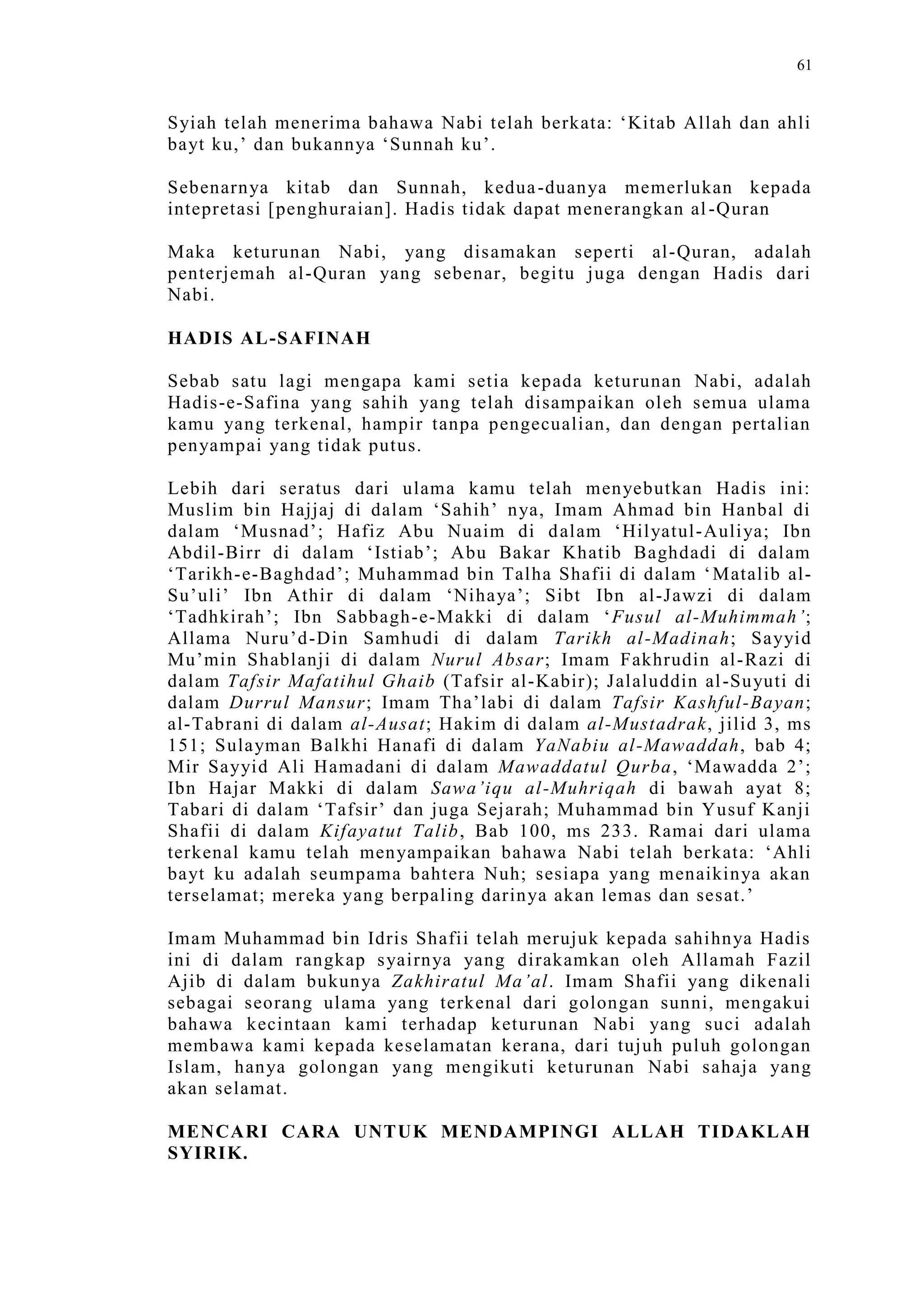 61

Syiah telah menerima bahawa Nabi telah berkata: ‘Kitab Allah dan ahli bayt ku,’ dan bukannya ‘Sunnah ku’.

Sebenarnya kitab dan Sunnah, kedua-duanya memerlukan kepada intepretasi [penghuraian]. Hadis tidak dapat menerangkan al-Quran

Maka keturunan Nabi, yang disamakan seperti al-Quran, adalah penterjemah al-Quran yang sebenar, begitu juga dengan Hadis dari Nabi.

HADIS AL-SAFINAH

Sebab satu lagi mengapa kami setia kepada keturunan Nabi, adalah Hadis-e-Safina yang sahih yang telah disampaikan oleh semua ulama kamu yang terkenal, hampir tanpa pengecualian, dan dengan pertalian penyampai yang tidak putus.

Lebih dari seratus dari ulama kamu telah menyebutkan Hadis ini: Muslim bin Hajjaj di dalam ‘Sahih’ nya, Imam Ahmad bin Hanbal di dalam ‘Musnad’; Hafiz Abu Nuaim di dalam ‘Hilyatul-Auliya; Ibn Abdil-Birr di dalam ‘Istiab’; Abu Bakar Khatib Baghdadi di dalam ‘Tarikh-e-Baghdad’; Muhammad bin Talha Shafii di dalam ‘Matalib al-Su’uli’ Ibn Athir di dalam ‘Nihaya’; Sibt Ibn al-Jawzi di dalam ‘Tadhkirah’; Ibn Sabbagh-e-Makki di dalam ‘Fusul al-Muhimmah’; Allama Nuru’d-Din Samhudi di dalam Tarikh al-Madinah; Sayyid Mu’min Shablanji di dalam Nurul Absar; Imam Fakhrudin al-Razi di dalam Tafsir Mafatihul Ghaib (Tafsir al-Kabir); Jalaluddin al-Suyuti di dalam Durrul Mansur; Imam Tha’labi di dalam Tafsir Kashful-Bayan; al-Tabrani di dalam al-Ausat; Hakim di dalam al-Mustadrak, jilid 3, ms 151; Sulayman Balkhi Hanafi di dalam YaNabiu al-Mawaddah, bab 4; Mir Sayyid Ali Hamadani di dalam Mawaddatul Qurba, ‘Mawadda 2’; Ibn Hajar Makki di dalam Sawa’iqu al-Muhriqah di bawah ayat 8; Tabari di dalam ‘Tafsir’ dan juga Sejarah; Muhammad bin Yusuf Kanji Shafii di dalam Kifayatut Talib, Bab 100, ms 233. Ramai dari ulama terkenal kamu telah menyampaikan bahawa Nabi telah berkata: ‘Ahli bayt ku adalah seumpama bahtera Nuh; sesiapa yang menaikinya akan terselamat; mereka yang berpaling darinya akan lemas dan sesat.’

Imam Muhammad bin Idris Shafii telah merujuk kepada sahihnya Hadis ini di dalam rangkap syairnya yang dirakamkan oleh Allamah Fazil Ajib di dalam bukunya Zakhiratul Ma’al. Imam Shafii yang dikenali sebagai seorang ulama yang terkenal dari golongan sunni, mengakui bahawa kecintaan kami terhadap keturunan Nabi yang suci adalah membawa kami kepada keselamatan kerana, dari tujuh puluh golongan Islam, hanya golongan yang mengikuti keturunan Nabi sahaja yang akan selamat.

MENCARI CARA UNTUK MENDAMPINGI ALLAH TIDAKLAH SYIRIK.